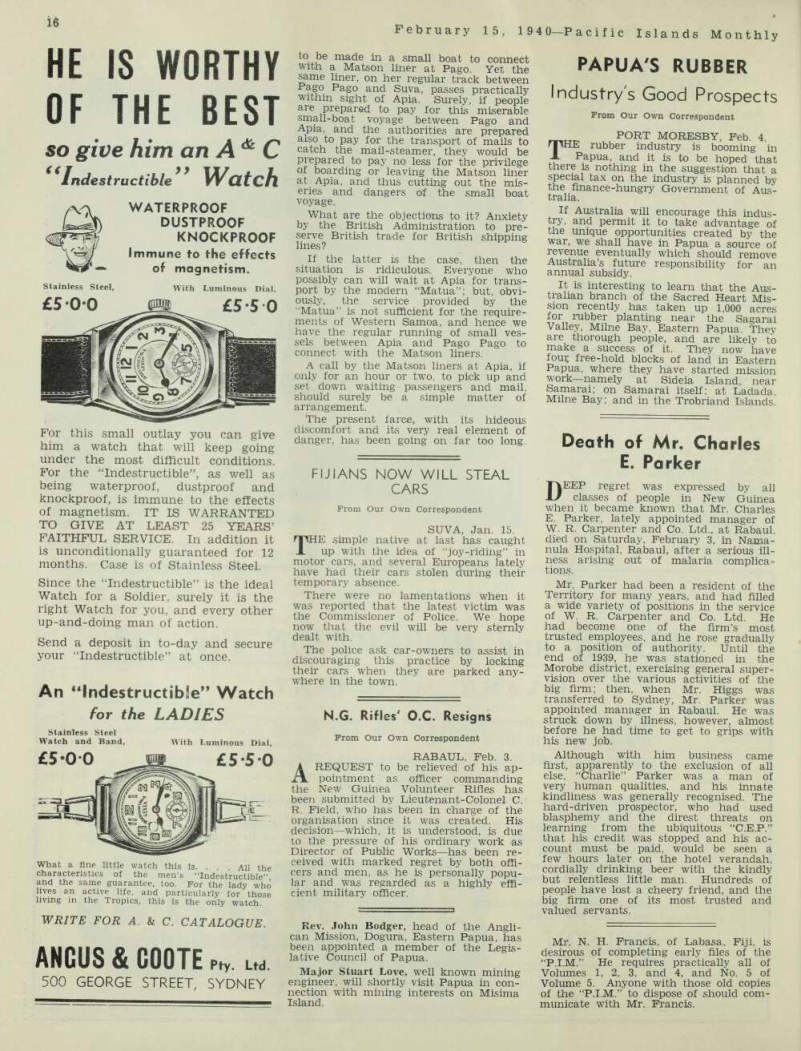 16

February 15, 1940—Pacific Islands Monthly

HE IS WORTHY OF THE BEST

so give him an A & C "Indestructible" Watch

WATERPROOF
DUSTPROOF
KNOCKPROOF
Immune to the effects of magnetism.

Stainless Steel, £5·0·0

With Luminous Dial, £5·5·0

For this small outlay you can give him a watch that will keep going under the most difficult conditions. For the "Indestructible", as well as being waterproof, dustproof and knockproof, is immune to the effects of magnetism. IT IS WARRANTED TO GIVE AT LEAST 25 YEARS' FAITHFUL SERVICE. In addition it is unconditionally guaranteed for 12 months. Case is of Stainless Steel.

Since the "Indestructible" is the ideal Watch for a Soldier, surely it is the right Watch for you, and every other up-and-doing man of action.

Send a deposit in to-day and secure your "Indestructible" at once.

An "Indestructible" Watch for the LADIES

Stainless Steel Watch and Band, £5·0·0

With Luminous Dial, £5·5·0

What a fine little watch this is. . . . All the characteristics of the men's "Indestructible", and the same guarantee, too. For the lady who lives an active life, and particularly for those living in the Tropics, this is the only watch.

WRITE FOR A. & C. CATALOGUE.

ANGUS & COOTE Pty. Ltd.
500 GEORGE STREET, SYDNEY

to be made in a small boat to connect with a Matson liner at Pago. Yet the same liner, on her regular track between Pago Pago and Suva, passes practically within sight of Apia. Surely, if people are prepared to pay for this miserable small-boat voyage between Pago and Apia, and the authorities are prepared also to pay for the transport of mails to catch the mail-steamer, they would be prepared to pay no less for the privilege of boarding or leaving the Matson liner at Apia, and thus cutting out the miseries and dangers of the small boat voyage.

What are the objections to it? Anxiety by the British Administration to preserve British trade for British shipping lines?

If the latter is the case, then the situation is ridiculous. Everyone who possibly can will wait at Apia for transport by the modern "Matua"; but, obviously, the service provided by the "Matua" is not sufficient for the requirements of Western Samoa, and hence we have the regular running of small vessels between Apia and Pago Pago to connect with the Matson liners.

A call by the Matson liners at Apia, if only for an hour or two, to pick up and set down waiting passengers and mail, should surely be a simple matter of arrangement.

The present farce, with its hideous discomfort and its very real element of danger, has been going on far too long.

FIJIANS NOW WILL STEAL CARS

From Our Own Correspondent

SUVA, Jan. 15.

THE simple native at last has caught up with the idea of "joy-riding" in motor cars, and several Europeans lately have had their cars stolen during their temporary absence.

There were no lamentations when it was reported that the latest victim was the Commissioner of Police. We hope now that the evil will be very sternly dealt with.

The police ask car-owners to assist in discouraging this practice by locking their cars when they are parked anywhere in the town.

N.G. Rifles' O.C. Resigns

From Our Own Correspondent

RABAUL, Feb. 3.

A REQUEST to be relieved of his appointment as officer commanding the New Guinea Volunteer Rifles has been submitted by Lieutenant-Colonel C. R. Field, who has been in charge of the organisation since it was created. His decision—which, it is understood, is due to the pressure of his ordinary work as Director of Public Works—has been received with marked regret by both officers and men, as he is personally popular and was regarded as a highly efficient military officer.

Rev. John Bodger, head of the Anglican Mission, Dogura, Eastern Papua, has been appointed a member of the Legislative Council of Papua.

Major Stuart Love, well known mining engineer, will shortly visit Papua in connection with mining interests on Misima Island.

PAPUA'S RUBBER
Industry's Good Prospects

From Our Own Correspondent

PORT MORESBY, Feb. 4.

THE rubber industry is booming in Papua, and it is to be hoped that there is nothing in the suggestion that a special tax on the industry is planned by the finance-hungry Government of Australia.

If Australia will encourage this industry, and permit it to take advantage of the unique opportunities created by the war, we shall have in Papua a source of revenue eventually which should remove Australia's future responsibility for an annual subsidy.

It is interesting to learn that the Australian branch of the Sacred Heart Mission recently has taken up 1,000 acres for rubber planting near the Sagarai Valley, Milne Bay, Eastern Papua. They are thorough people, and are likely to make a success of it. They now have four free-hold blocks of land in Eastern Papua, where they have started mission work—namely at Sideia Island, near Samarai; on Samarai itself; at Ladada, Milne Bay; and in the Trobriand Islands.

Death of Mr. Charles E. Parker

DEEP regret was expressed by all classes of people in New Guinea when it became known that Mr. Charles E. Parker, lately appointed manager of W. R. Carpenter and Co. Ltd., at Rabaul, died on Saturday, February 3, in Namanula Hospital, Rabaul, after a serious illness arising out of malaria complications.

Mr. Parker had been a resident of the Territory for many years, and had filled a wide variety of positions in the service of W. R. Carpenter and Co. Ltd. He had become one of the firm's most trusted employees, and he rose gradually to a position of authority. Until the end of 1939, he was stationed in the Morobe district, exercising general supervision over the various activities of the big firm; then, when Mr. Higgs was transferred to Sydney, Mr. Parker was appointed manager in Rabaul. He was struck down by illness, however, almost before he had time to get to grips with his new job.

Although with him business came first, apparently to the exclusion of all else, "Charlie" Parker was a man of very human qualities, and his innate kindliness was generally recognised. The hard-driven prospector, who had used blasphemy and the direst threats on learning from the ubiquitous "C.E.P." that his credit was stopped and his account must be paid, would be seen a few hours later on the hotel verandah, cordially drinking beer with the kindly but relentless little man. Hundreds of people have lost a cheery friend, and the big firm one of its most trusted and valued servants.

Mr. N. H. Francis, of Labasa, Fiji, is desirous of completing early files of the "P.I.M." He requires practically all of Volumes 1, 2, 3, and 4, and No. 5 of Volume 5. Anyone with those old copies of the "P.I.M." to dispose of should communicate with Mr. Francis.